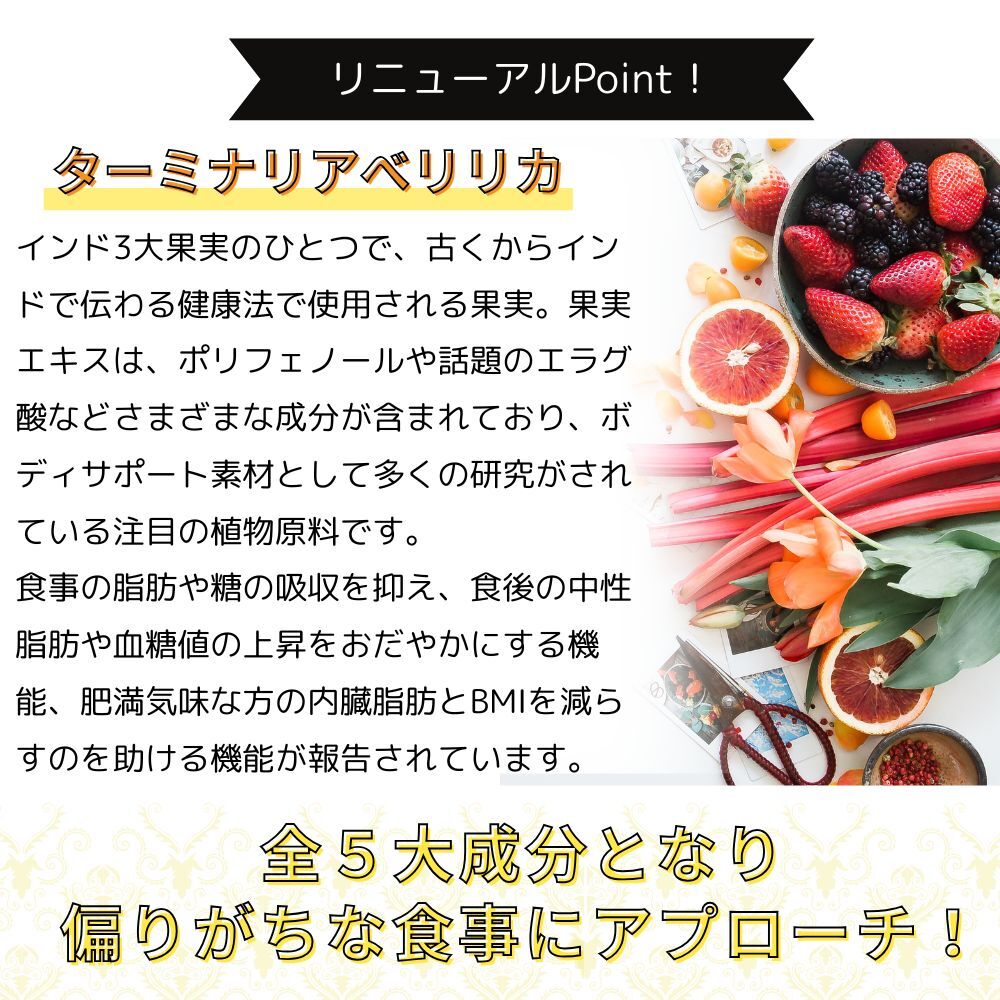 リニューアルPoint！

ターミナリアベリリカ

インド3大果実のひとつで、古くからインドで伝わる健康法で使用される果実。果実エキスは、ポリフェノールや話題のエラグ酸などさまざまな成分が含まれており、ボディサポート素材として多くの研究がされている注目の植物原料です。

食事の脂肪や糖の吸収を抑え、食後の中性脂肪や血糖値の上昇をおだやかにする機能、肥満気味な方の内臓脂肪とBMIを減らすのを助ける機能が報告されています。

全５大成分となり
偏りがちな食事にアプローチ！